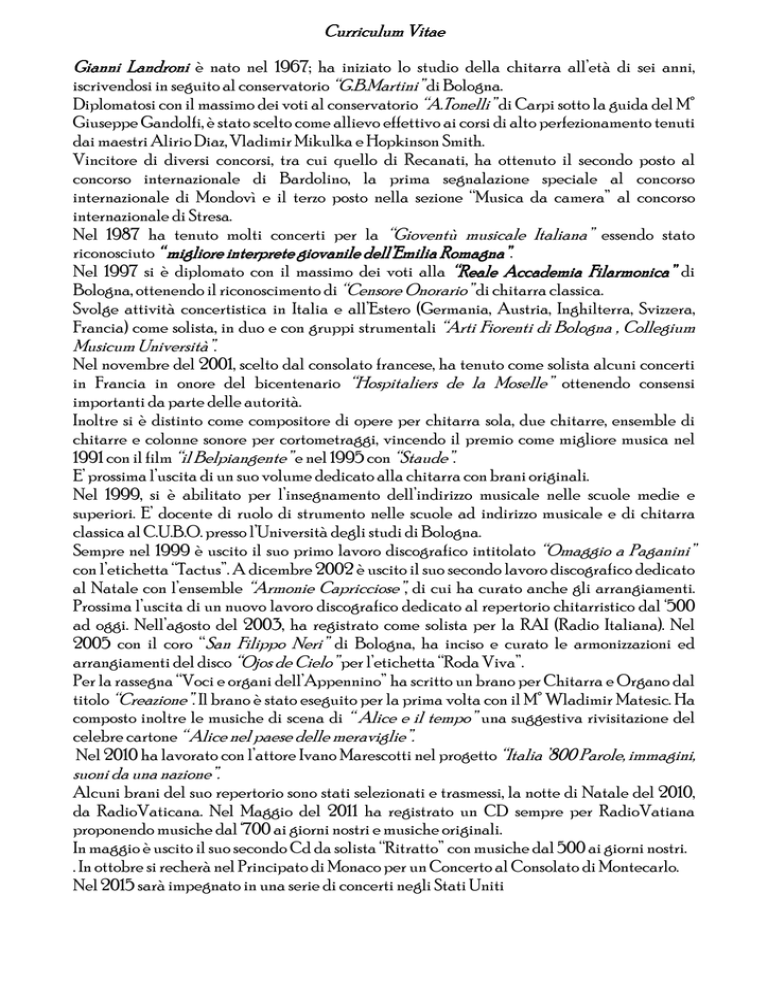 Curriculum Vitae

Gianni Landroni è nato nel 1967; ha iniziato lo studio della chitarra all'età di sei anni, iscrivendosi in seguito al conservatorio "G.B.Martini" di Bologna.
Diplomatosi con il massimo dei voti al conservatorio "A.Tonelli" di Carpi sotto la guida del M° Giuseppe Gandolfi, è stato scelto come allievo effettivo ai corsi di alto perfezionamento tenuti dai maestri Alirio Diaz, Vladimir Mikulka e Hopkinson Smith.
Vincitore di diversi concorsi, tra cui quello di Recanati, ha ottenuto il secondo posto al concorso internazionale di Bardolino, la prima segnalazione speciale al concorso internazionale di Mondovì e il terzo posto nella sezione "Musica da camera" al concorso internazionale di Stresa.
Nel 1987 ha tenuto molti concerti per la "Gioventù musicale Italiana" essendo stato riconosciuto "migliore interprete giovanile dell'Emilia Romagna".
Nel 1997 si è diplomato con il massimo dei voti alla "Reale Accademia Filarmonica" di Bologna, ottenendo il riconoscimento di "Censore Onorario" di chitarra classica.
Svolge attività concertistica in Italia e all'Estero (Germania, Austria, Inghilterra, Svizzera, Francia) come solista, in duo e con gruppi strumentali "Arti Fiorenti di Bologna , Collegium Musicum Università".
Nel novembre del 2001, scelto dal consolato francese, ha tenuto come solista alcuni concerti in Francia in onore del bicentenario "Hospitaliers de la Moselle" ottenendo consensi importanti da parte delle autorità.
Inoltre si è distinto come compositore di opere per chitarra sola, due chitarre, ensemble di chitarre e colonne sonore per cortometraggi, vincendo il premio come migliore musica nel 1991 con il film "il Belpiangente" e nel 1995 con "Staude".
E' prossima l'uscita di un suo volume dedicato alla chitarra con brani originali.
Nel 1999, si è abilitato per l'insegnamento dell'indirizzo musicale nelle scuole medie e superiori. E' docente di ruolo di strumento nelle scuole ad indirizzo musicale e di chitarra classica al C.U.B.O. presso l'Università degli studi di Bologna.
Sempre nel 1999 è uscito il suo primo lavoro discografico intitolato "Omaggio a Paganini" con l'etichetta "Tactus". A dicembre 2002 è uscito il suo secondo lavoro discografico dedicato al Natale con l'ensemble "Armonie Capricciose", di cui ha curato anche gli arrangiamenti. Prossima l'uscita di un nuovo lavoro discografico dedicato al repertorio chitarristico dal '500 ad oggi. Nell'agosto del 2003, ha registrato come solista per la RAI (Radio Italiana). Nel 2005 con il coro "San Filippo Neri" di Bologna, ha inciso e curato le armonizzazioni ed arrangiamenti del disco "Ojos de Cielo" per l'etichetta "Roda Viva".
Per la rassegna "Voci e organi dell'Appennino" ha scritto un brano per Chitarra e Organo dal titolo "Creazione". Il brano è stato eseguito per la prima volta con il M° Wladimir Matesic. Ha composto inoltre le musiche di scena di "Alice e il tempo" una suggestiva rivisitazione del celebre cartone "Alice nel paese delle meraviglie".
Nel 2010 ha lavorato con l'attore Ivano Marescotti nel progetto "Italia '800 Parole, immagini, suoni da una nazione".
Alcuni brani del suo repertorio sono stati selezionati e trasmessi, la notte di Natale del 2010, da RadioVaticana. Nel Maggio del 2011 ha registrato un CD sempre per RadioVatiana proponendo musiche dal '700 ai giorni nostri e musiche originali.
In maggio è uscito il suo secondo Cd da solista "Ritratto" con musiche dal 500 ai giorni nostri.
. In ottobre si recherà nel Principato di Monaco per un Concerto al Consolato di Montecarlo.
Nel 2015 sarà impegnato in una serie di concerti negli Stati Uniti